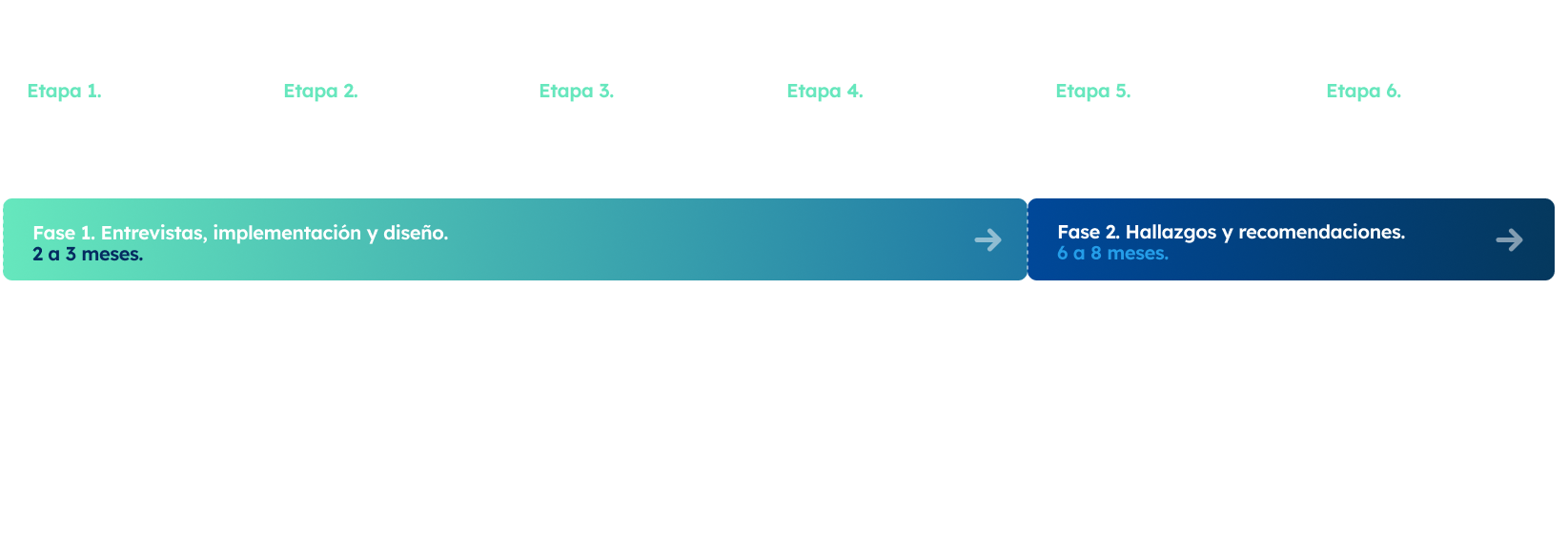 Etapa 1.

Etapa 2.

Etapa 3.

Etapa 4.

Etapa 5.

Etapa 6.

Fase 1. Entrevistas, implementación y diseño.
2 a 3 meses.

Fase 2. Hallazgos y recomendaciones.
6 a 8 meses.